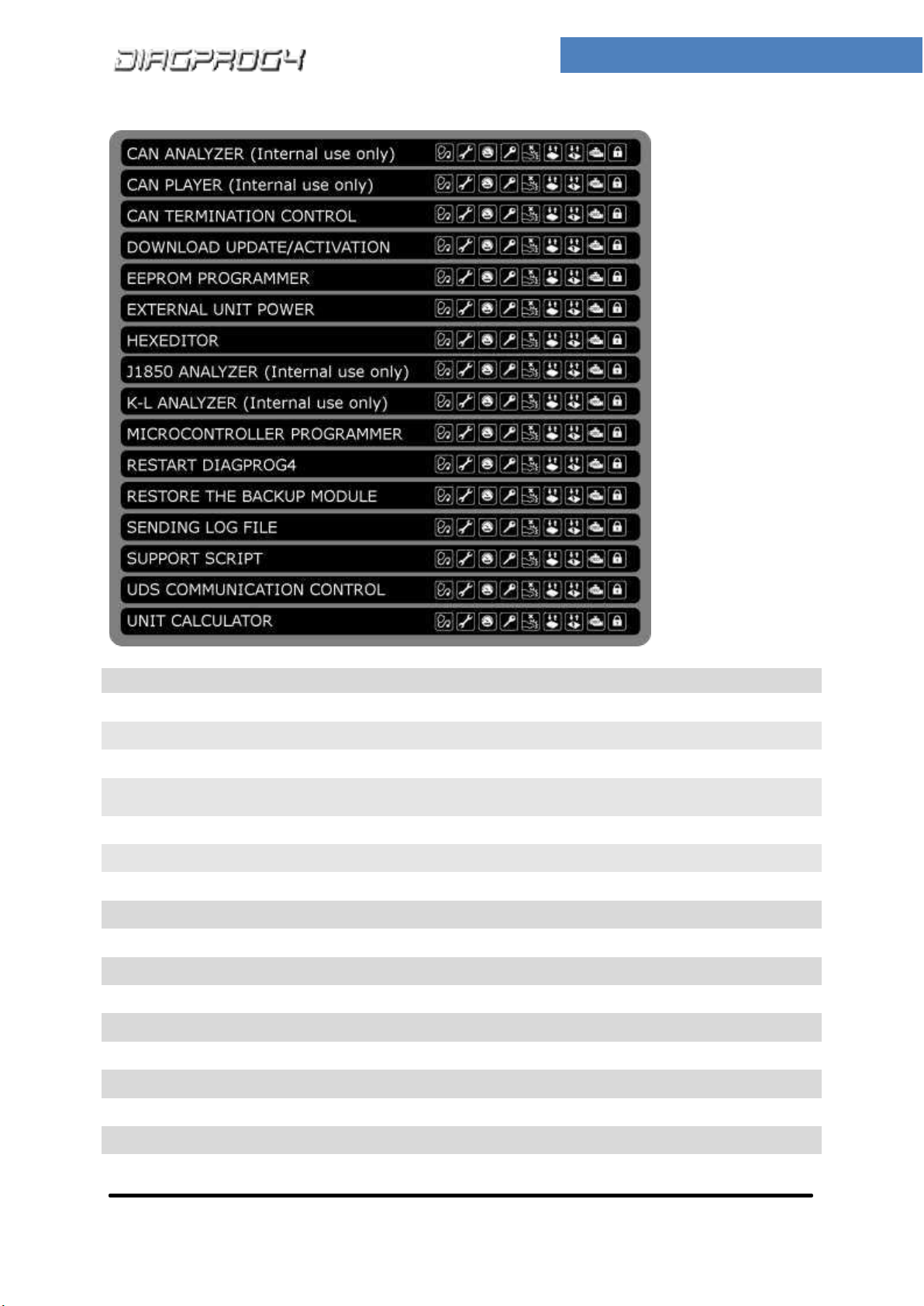 DIAGPROG4

CAN ANALYZER (Internal use only)
CAN PLAYER (Internal use only)
CAN TERMINATION CONTROL
DOWNLOAD UPDATE/ACTIVATION
EEPROM PROGRAMMER
EXTERNAL UNIT POWER
HEXEDITOR
J1850 ANALYZER (Internal use only)
K-L ANALYZER (Internal use only)
MICROCONTROLLER PROGRAMMER
RESTART DIAGPROG4
RESTORE THE BACKUP MODULE
SENDING LOG FILE
SUPPORT SCRIPT
UDS COMMUNICATION CONTROL
UNIT CALCULATOR